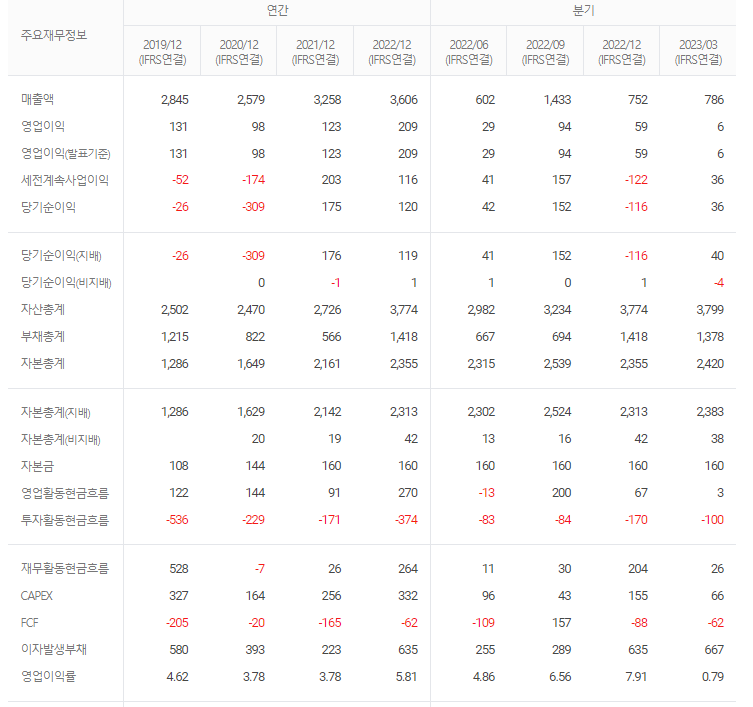 | 주요재무정보 | 연간 | | | | 분기 | | | |
|---|---|---|---|---|---|---|---|---|
| | 2019/12 (IFRS연결) | 2020/12 (IFRS연결) | 2021/12 (IFRS연결) | 2022/12 (IFRS연결) | 2022/06 (IFRS연결) | 2022/09 (IFRS연결) | 2022/12 (IFRS연결) | 2023/03 (IFRS연결) |
| 매출액 | 2,845 | 2,579 | 3,258 | 3,606 | 602 | 1,433 | 752 | 786 |
| 영업이익 | 131 | 98 | 123 | 209 | 29 | 94 | 59 | 6 |
| 영업이익(발표기준) | 131 | 98 | 123 | 209 | 29 | 94 | 59 | 6 |
| 세전계속사업이익 | -52 | -174 | 203 | 116 | 41 | 157 | -122 | 36 |
| 당기순이익 | -26 | -309 | 175 | 120 | 42 | 152 | -116 | 36 |
| 당기순이익(지배) | -26 | -309 | 176 | 119 | 41 | 152 | -116 | 40 |
| 당기순이익(비지배) | | 0 | -1 | 1 | 1 | 0 | 1 | -4 |
| 자산총계 | 2,502 | 2,470 | 2,726 | 3,774 | 2,982 | 3,234 | 3,774 | 3,799 |
| 부채총계 | 1,215 | 822 | 566 | 1,418 | 667 | 694 | 1,418 | 1,378 |
| 자본총계 | 1,286 | 1,649 | 2,161 | 2,355 | 2,315 | 2,539 | 2,355 | 2,420 |
| 자본총계(지배) | 1,286 | 1,629 | 2,142 | 2,313 | 2,302 | 2,524 | 2,313 | 2,383 |
| 자본총계(비지배) | | 20 | 19 | 42 | 13 | 16 | 42 | 38 |
| 자본금 | 108 | 144 | 160 | 160 | 160 | 160 | 160 | 160 |
| 영업활동현금흐름 | 122 | 144 | 91 | 270 | -13 | 200 | 67 | 3 |
| 투자활동현금흐름 | -536 | -229 | -171 | -374 | -83 | -84 | -170 | -100 |
| 재무활동현금흐름 | 528 | -7 | 26 | 264 | 11 | 30 | 204 | 26 |
| CAPEX | 327 | 164 | 256 | 332 | 96 | 43 | 155 | 66 |
| FCF | -205 | -20 | -165 | -62 | -109 | 157 | -88 | -62 |
| 이자발생부채 | 580 | 393 | 223 | 635 | 255 | 289 | 635 | 667 |
| 영업이익률 | 4.62 | 3.78 | 3.78 | 5.81 | 4.86 | 6.56 | 7.91 | 0.79 |